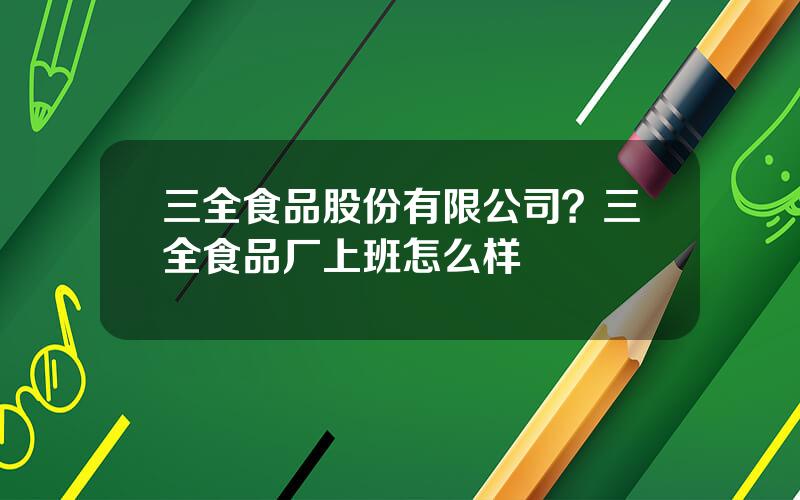 三全食品股份有限公司？三全食品厂上班怎么样